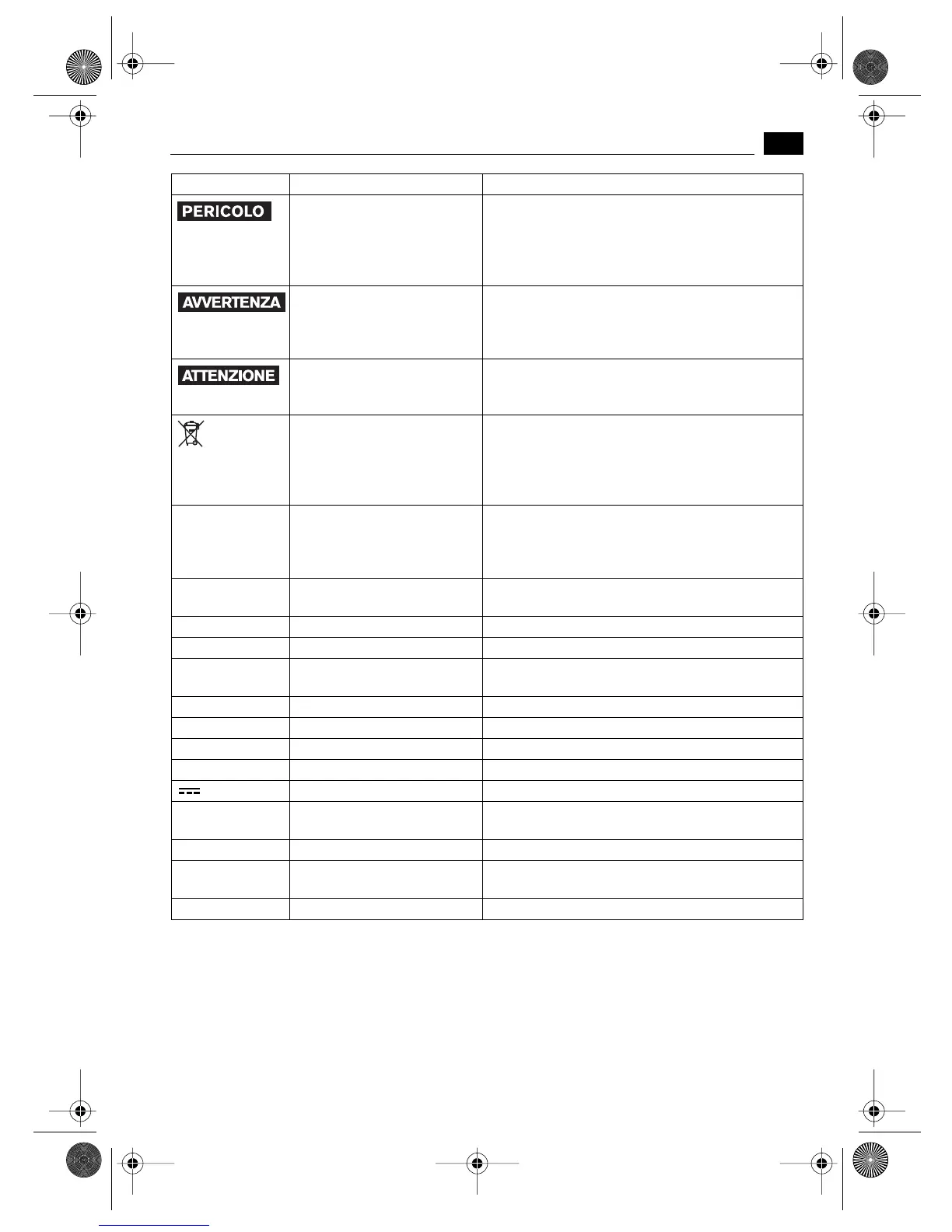 PERICOLO

AVVERTENZA

ATTENZIONE